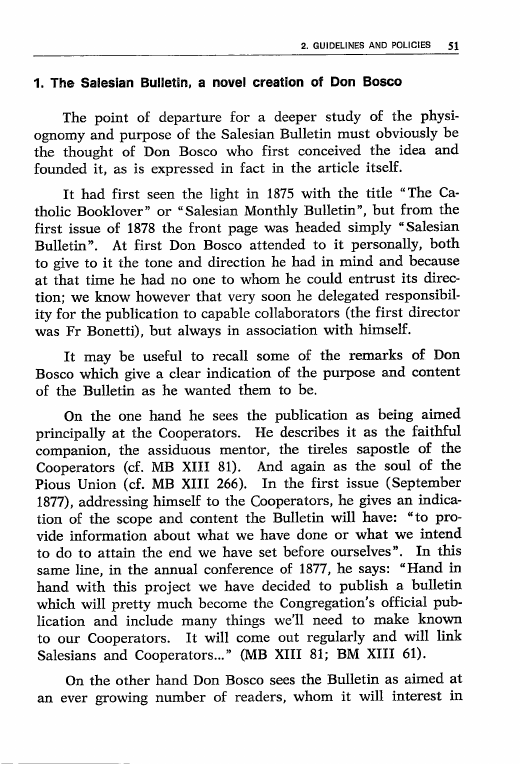 2. GUIDELINES AND POLICIES 51

1. The Salesian Bulletin, a novel creation of Don Bosco

The point of departure for a deeper study of the physiognomy and purpose of the Salesian Bulletin must obviously be the thought of Don Bosco who first conceived the idea and founded it, as is expressed in fact in the article itself.

It had first seen the light in 1875 with the title "The Catholic Booklover" or "Salesian Monthly Bulletin", but from the first issue of 1878 the front page was headed simply "Salesian Bulletin". At first Don Bosco attended to it personally, both to give to it the tone and direction he had in mind and because at that time he had no one to whom he could entrust its direction; we know however that very soon he delegated responsibility for the publication to capable collaborators (the first director was Fr Bonetti), but always in association with himself.

It may be useful to recall some of the remarks of Don Bosco which give a clear indication of the purpose and content of the Bulletin as he wanted them to be.

On the one hand he sees the publication as being aimed principally at the Cooperators. He describes it as the faithful companion, the assiduous mentor, the tireles sapostle of the Cooperators (cf. MB XIII 81). And again as the soul of the Pious Union (cf. MB XIII 266). In the first issue (September 1877), addressing himself to the Cooperators, he gives an indication of the scope and content the Bulletin will have: "to provide information about what we have done or what we intend to do to attain the end we have set before ourselves". In this same line, in the annual conference of 1877, he says: "Hand in hand with this project we have decided to publish a bulletin which will pretty much become the Congregation's official publication and include many things we'll need to make known to our Cooperators. It will come out regularly and will link Salesians and Cooperators..." (MB XIII 81; BM XIII 61).

On the other hand Don Bosco sees the Bulletin as aimed at an ever growing number of readers, whom it will interest in